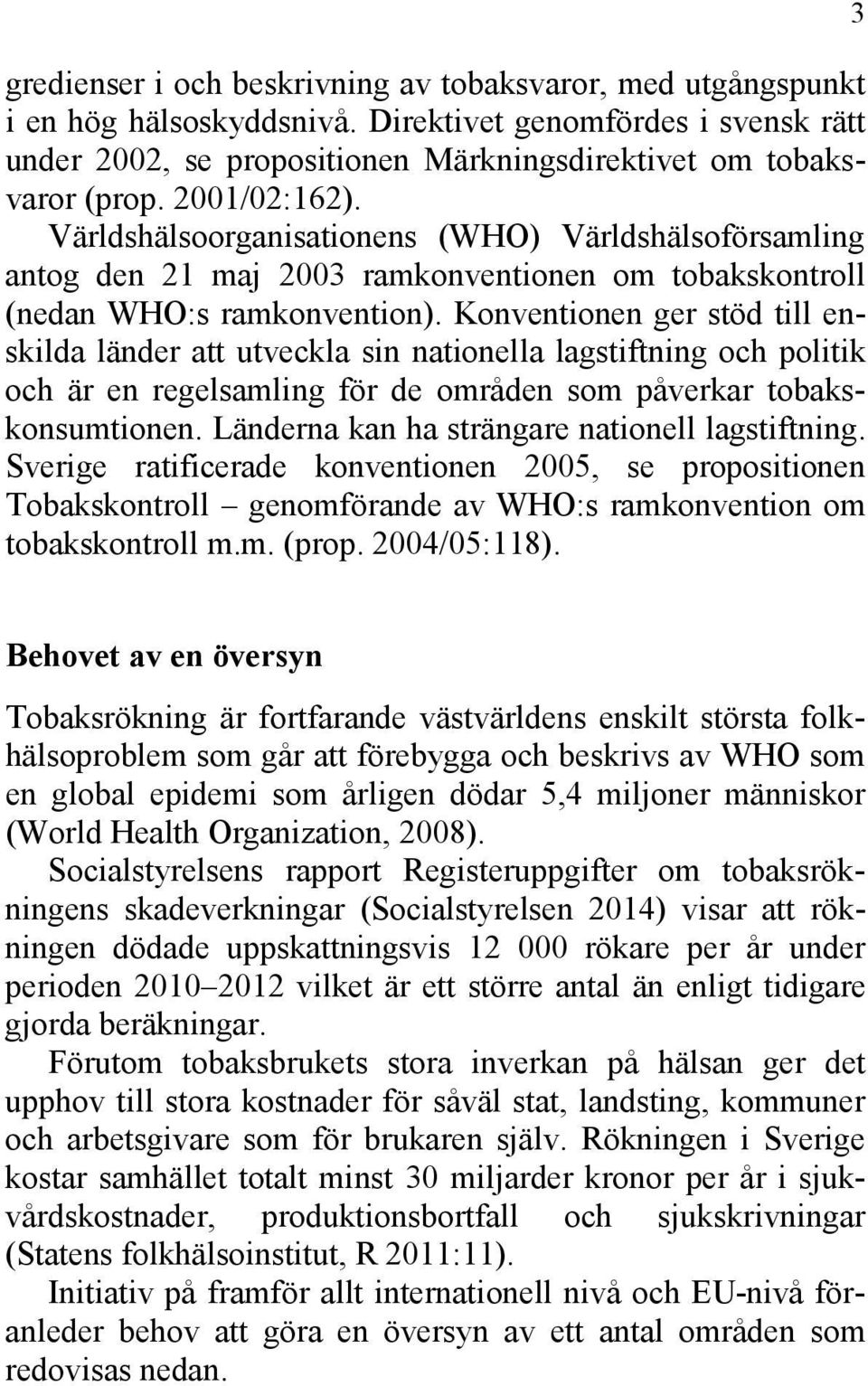 3

gredienser i och beskrivning av tobaksvaror, med utgångspunkt i en hög hälsoskyddsnivå. Direktivet genomfördes i svensk rätt under 2002, se propositionen Märkningsdirektivet om tobaksvaror (prop. 2001/02:162).

Världshälsoorganisationens (WHO) Världshälsoförsamling antog den 21 maj 2003 ramkonventionen om tobakskontroll (nedan WHO:s ramkonvention). Konventionen ger stöd till enskilda länder att utveckla sin nationella lagstiftning och politik och är en regelsamling för de områden som påverkar tobakskonsumtionen. Länderna kan ha strängare nationell lagstiftning. Sverige ratificerade konventionen 2005, se propositionen Tobakskontroll – genomförande av WHO:s ramkonvention om tobakskontroll m.m. (prop. 2004/05:118).

Behovet av en översyn

Tobaksrökning är fortfarande västvärldens enskilt största folkhälsoproblem som går att förebygga och beskrivs av WHO som en global epidemi som årligen dödar 5,4 miljoner människor (World Health Organization, 2008).

Socialstyrelsens rapport Registeruppgifter om tobaksrökningens skadeverkningar (Socialstyrelsen 2014) visar att rökningen dödade uppskattningsvis 12 000 rökare per år under perioden 2010–2012 vilket är ett större antal än enligt tidigare gjorda beräkningar.

Förutom tobaksbrukets stora inverkan på hälsan ger det upphov till stora kostnader för såväl stat, landsting, kommuner och arbetsgivare som för brukaren själv. Rökningen i Sverige kostar samhället totalt minst 30 miljarder kronor per år i sjukvårdskostnader, produktionsbortfall och sjukskrivningar (Statens folkhälsoinstitut, R 2011:11).

Initiativ på framför allt internationell nivå och EU-nivå föranleder behov att göra en översyn av ett antal områden som redovisas nedan.